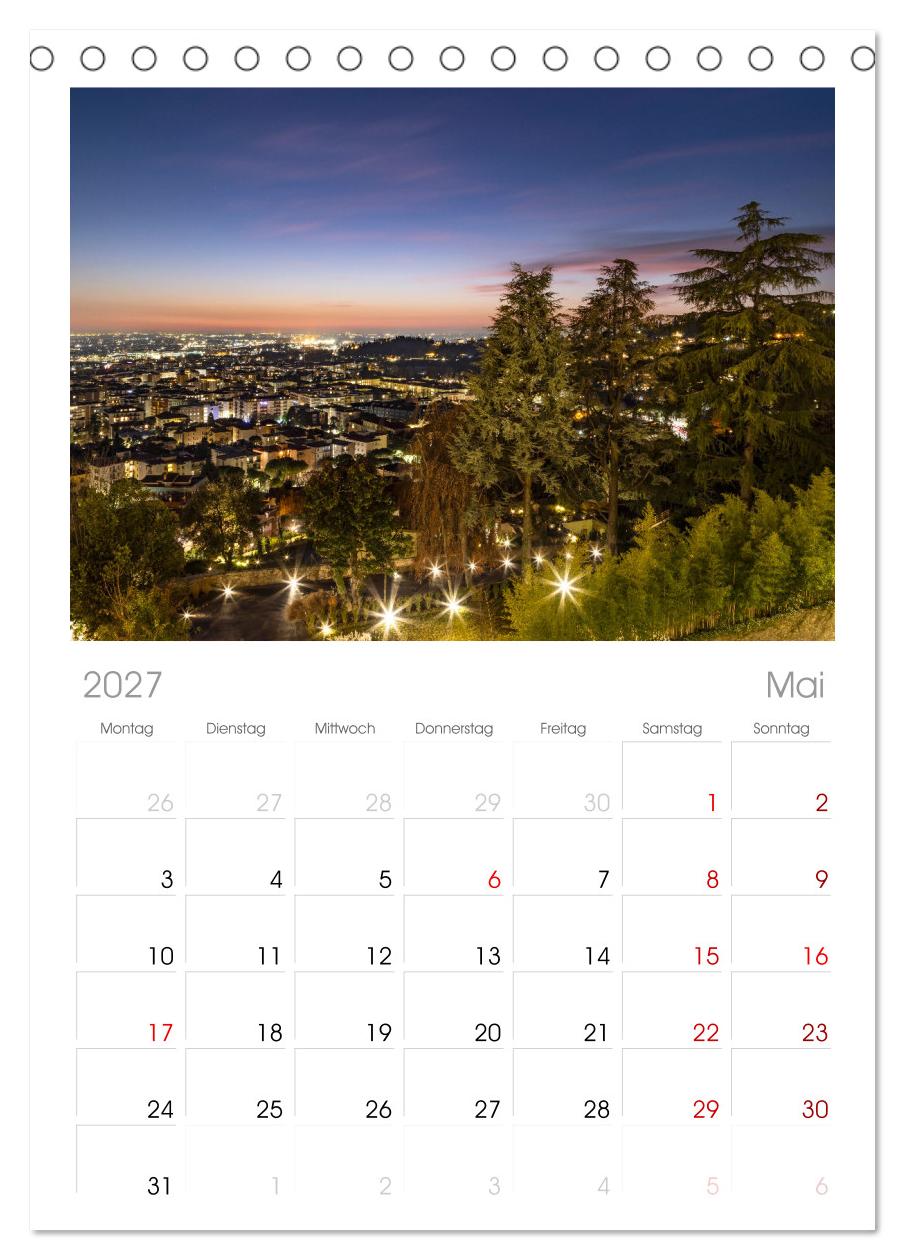 2027

Mai

| Montag | Dienstag | Mittwoch | Donnerstag | Freitag | Samstag | Sonntag |
|---|---|---|---|---|---|---|
| 26 | 27 | 28 | 29 | 30 | 1 | 2 |
| 3 | 4 | 5 | 6 | 7 | 8 | 9 |
| 10 | 11 | 12 | 13 | 14 | 15 | 16 |
| 17 | 18 | 19 | 20 | 21 | 22 | 23 |
| 24 | 25 | 26 | 27 | 28 | 29 | 30 |
| 31 | 1 | 2 | 3 | 4 | 5 | 6 |